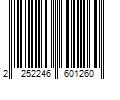 2 252246 601260